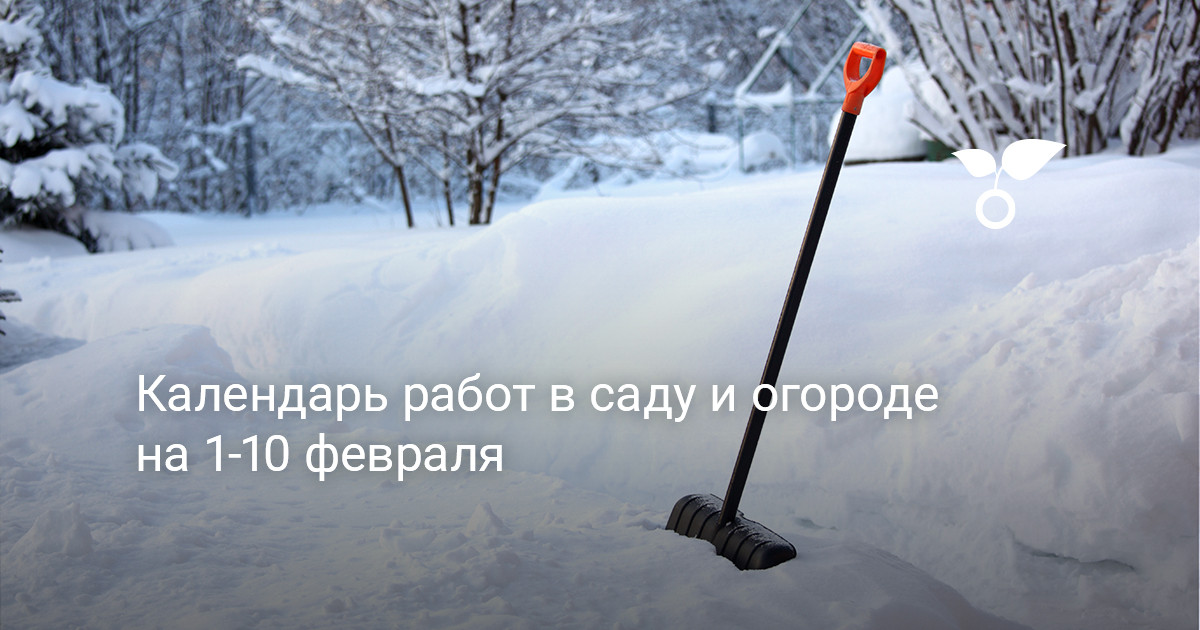 Календарь работ в саду и огороде на 1-10 февраля